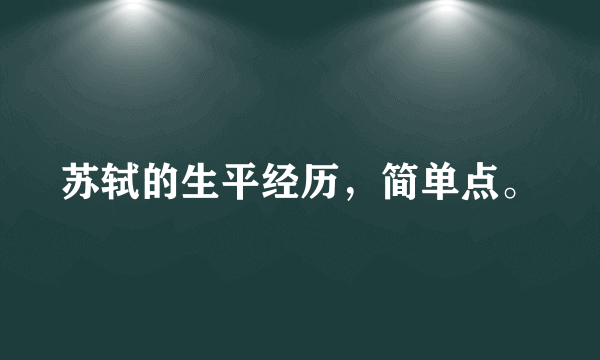 苏轼的生平经历，简单点。